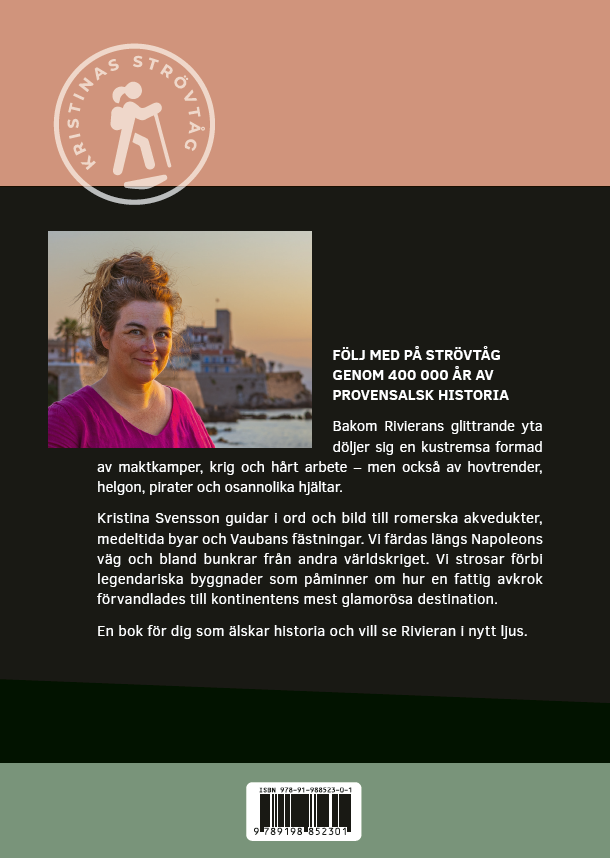 KRISTINAS STRÖVTÅG

FÖLJ MED PÅ STRÖVTÅG GENOM 400 000 ÅR AV PROVENSALSK HISTORIA

Bakom Rivierans glittrande yta döljer sig en kustremsa formad av maktkamper, krig och hårt arbete – men också av hovtrender, helgon, pirater och osannolika hjältar.

Kristina Svensson guidar i ord och bild till romerska akvedukter, medeltida byar och Vaubans fästningar. Vi färdas längs Napoleons väg och bland bunkrar från andra världskriget. Vi strosar förbi legendariska byggnader som påminner om hur en fattig avkrok förvandlades till kontinentens mest glamorösa destination.

En bok för dig som älskar historia och vill se Rivieran i nytt ljus.

ISBN 978-91-988523-0-1

9 789198 852301